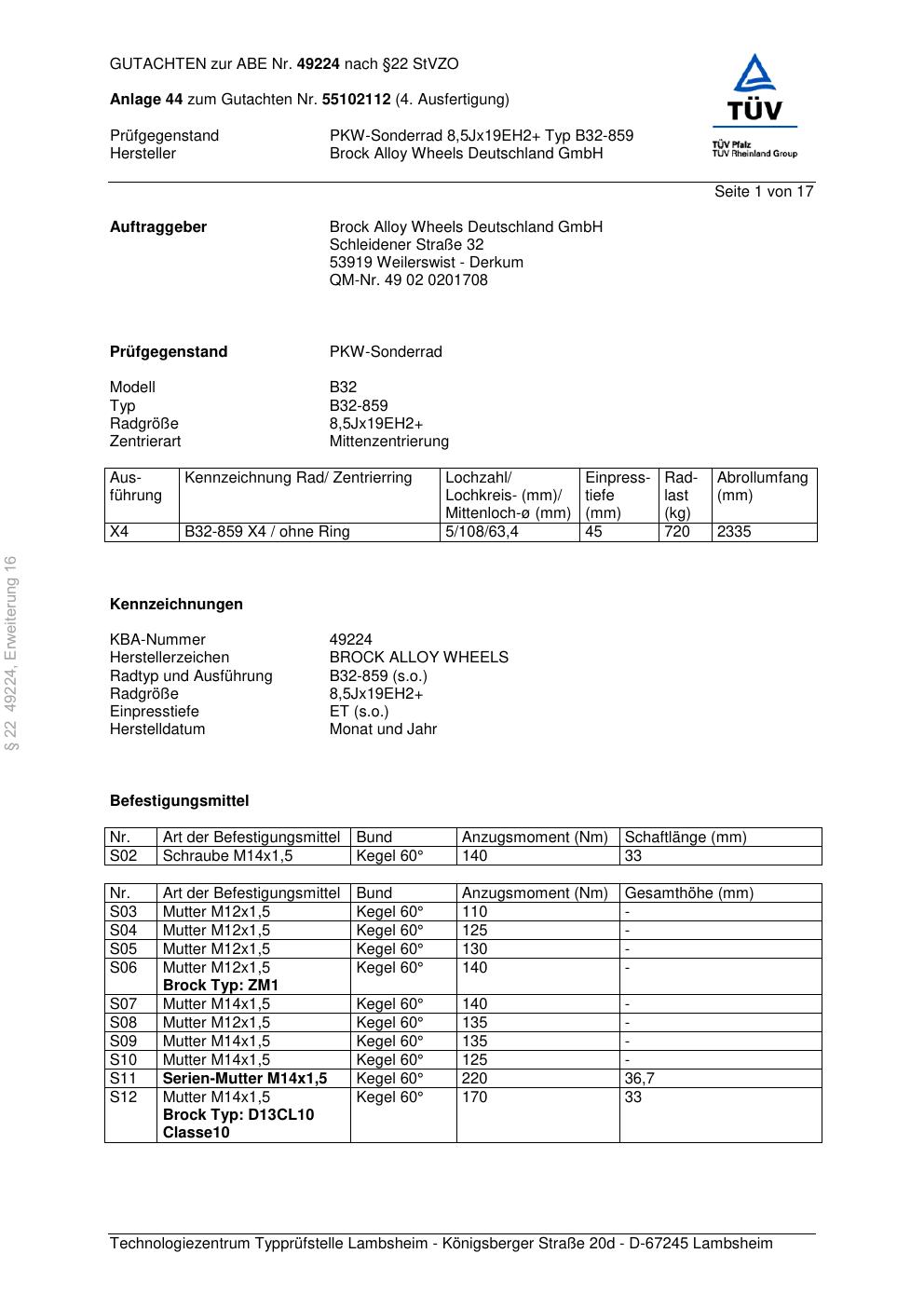 GUTACHTEN zur ABE Nr. 49224 nach §22 StVZO

Anlage 44 zum Gutachten Nr. 55102112 (4. Ausfertigung)

Prüfgegenstand PKW-Sonderrad 8,5Jx19EH2+ Typ B32-859
Hersteller Brock Alloy Wheels Deutschland GmbH

TÜV
TÜV Pfalz
TÜV Rheinland Group

Seite 1 von 17

Auftraggeber Brock Alloy Wheels Deutschland GmbH
Schleidener Straße 32
53919 Weilerswist - Derkum
QM-Nr. 49 02 0201708

Prüfgegenstand PKW-Sonderrad

Modell B32
Typ B32-859
Radgröße 8,5Jx19EH2+
Zentrierart Mittenzentrierung

| Ausführung | Kennzeichnung Rad/ Zentrierring | Lochzahl/ Lochkreis- (mm)/ Mittenloch-ø (mm) | Einpresstiefe (mm) | Radlast (kg) | Abrollumfang (mm) |
|---|---|---|---|---|---|
| X4 | B32-859 X4 / ohne Ring | 5/108/63,4 | 45 | 720 | 2335 |

§ 22 49224, Erweiterung 16

Kennzeichnungen

KBA-Nummer 49224
Herstellerzeichen BROCK ALLOY WHEELS
Radtyp und Ausführung B32-859 (s.o.)
Radgröße 8,5Jx19EH2+
Einpresstiefe ET (s.o.)
Herstelldatum Monat und Jahr

Befestigungsmittel

| Nr. | Art der Befestigungsmittel | Bund | Anzugsmoment (Nm) | Schaftlänge (mm) |
|---|---|---|---|---|
| S02 | Schraube M14x1,5 | Kegel 60° | 140 | 33 |

| Nr. | Art der Befestigungsmittel | Bund | Anzugsmoment (Nm) | Gesamthöhe (mm) |
|---|---|---|---|---|
| S03 | Mutter M12x1,5 | Kegel 60° | 110 | - |
| S04 | Mutter M12x1,5 | Kegel 60° | 125 | - |
| S05 | Mutter M12x1,5 | Kegel 60° | 130 | - |
| S06 | Mutter M12x1,5 Brock Typ: ZM1 | Kegel 60° | 140 | - |
| S07 | Mutter M14x1,5 | Kegel 60° | 140 | - |
| S08 | Mutter M12x1,5 | Kegel 60° | 135 | - |
| S09 | Mutter M14x1,5 | Kegel 60° | 135 | - |
| S10 | Mutter M14x1,5 | Kegel 60° | 125 | - |
| S11 | Serien-Mutter M14x1,5 | Kegel 60° | 220 | 36,7 |
| S12 | Mutter M14x1,5 Brock Typ: D13CL10 Classe10 | Kegel 60° | 170 | 33 |

Technologiezentrum Typprüfstelle Lambsheim - Königsberger Straße 20d - D-67245 Lambsheim